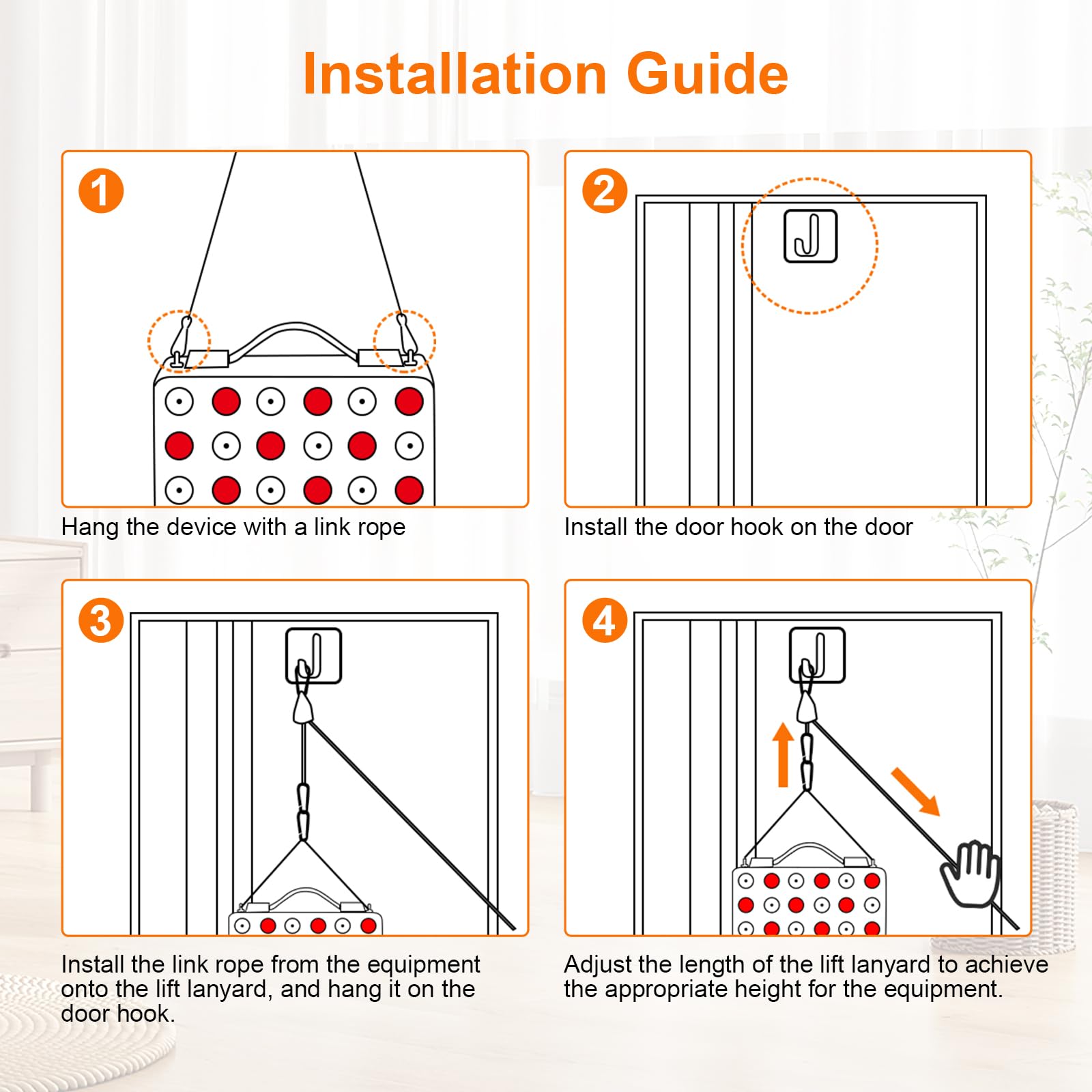 Installation Guide

1

Hang the device with a link rope

2

Install the door hook on the door

3

Install the link rope from the equipment onto the lift lanyard, and hang it on the door hook.

4

Adjust the length of the lift lanyard to achieve the appropriate height for the equipment.